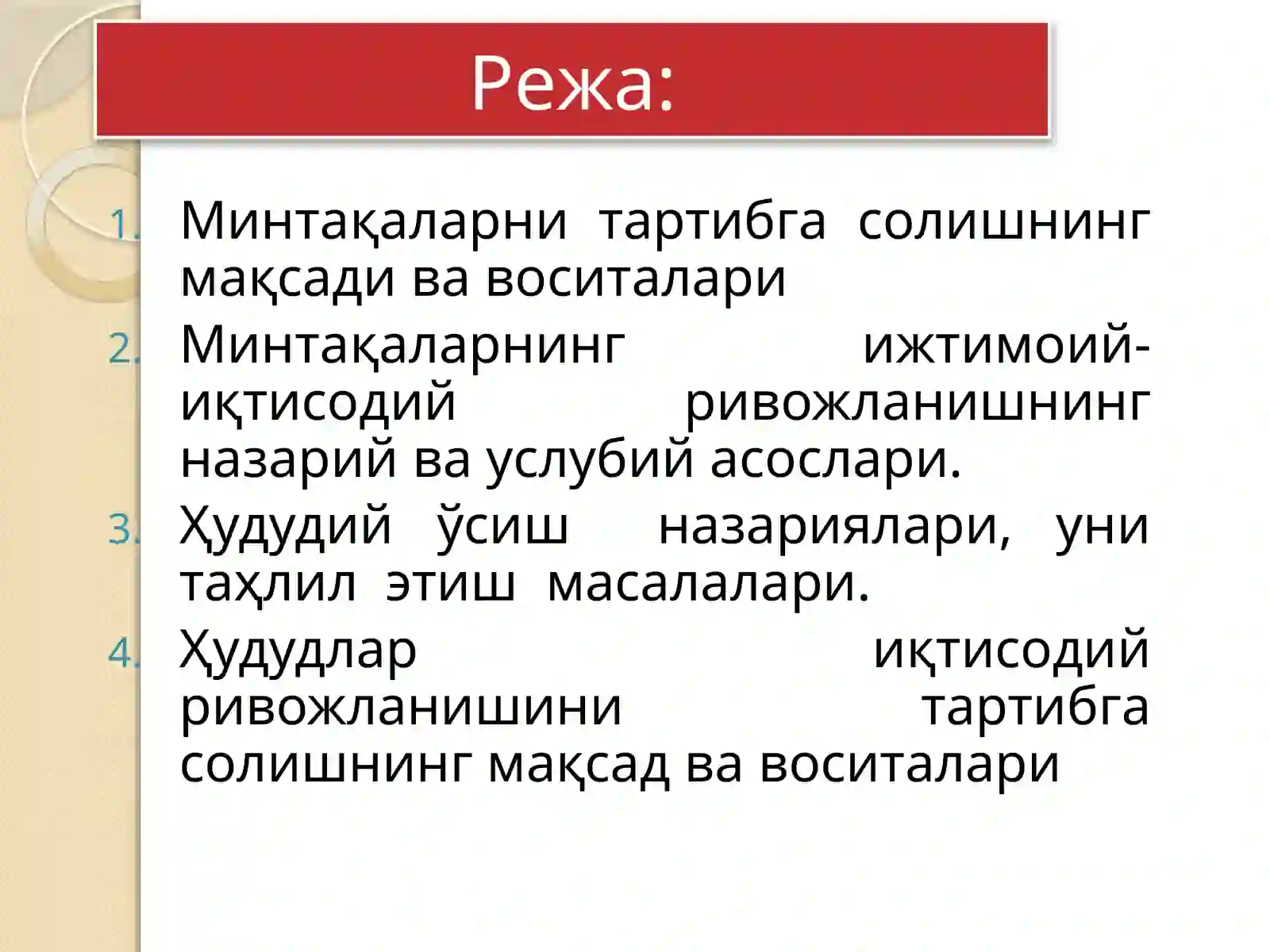 Режа:

1. Минтақаларни тартибга солишнинг мақсади ва воситалари
2. Минтақаларнинг ижтимоий-иқтисодий ривожланишнинг назарий ва услубий асослари.
3. Ҳудудий ўсиш назариялари, уни таҳлил этиш масалалари.
4. Ҳудудлар иқтисодий ривожланишини тартибга солишнинг мақсад ва воситалари